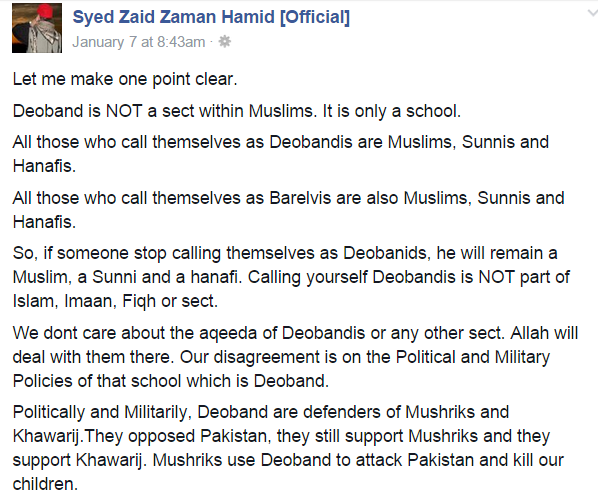 Syed Zaid Zaman Hamid [Official]
January 7 at 8:43am ·

Let me make one point clear.

Deoband is NOT a sect within Muslims. It is only a school.

All those who call themselves as Deobandis are Muslims, Sunnis and Hanafis.

All those who call themselves as Barelvis are also Muslims, Sunnis and Hanafis.

So, if someone stop calling themselves as Deobanids, he will remain a Muslim, a Sunni and a hanafi. Calling yourself Deobandis is NOT part of Islam, Imaan, Fiqh or sect.

We dont care about the aqeeda of Deobandis or any other sect. Allah will deal with them there. Our disagreement is on the Political and Military Policies of that school which is Deoband.

Politically and Militarily, Deoband are defenders of Mushriks and Khawarij.They opposed Pakistan, they still support Mushriks and they support Khawarij. Mushriks use Deoband to attack Pakistan and kill our children.